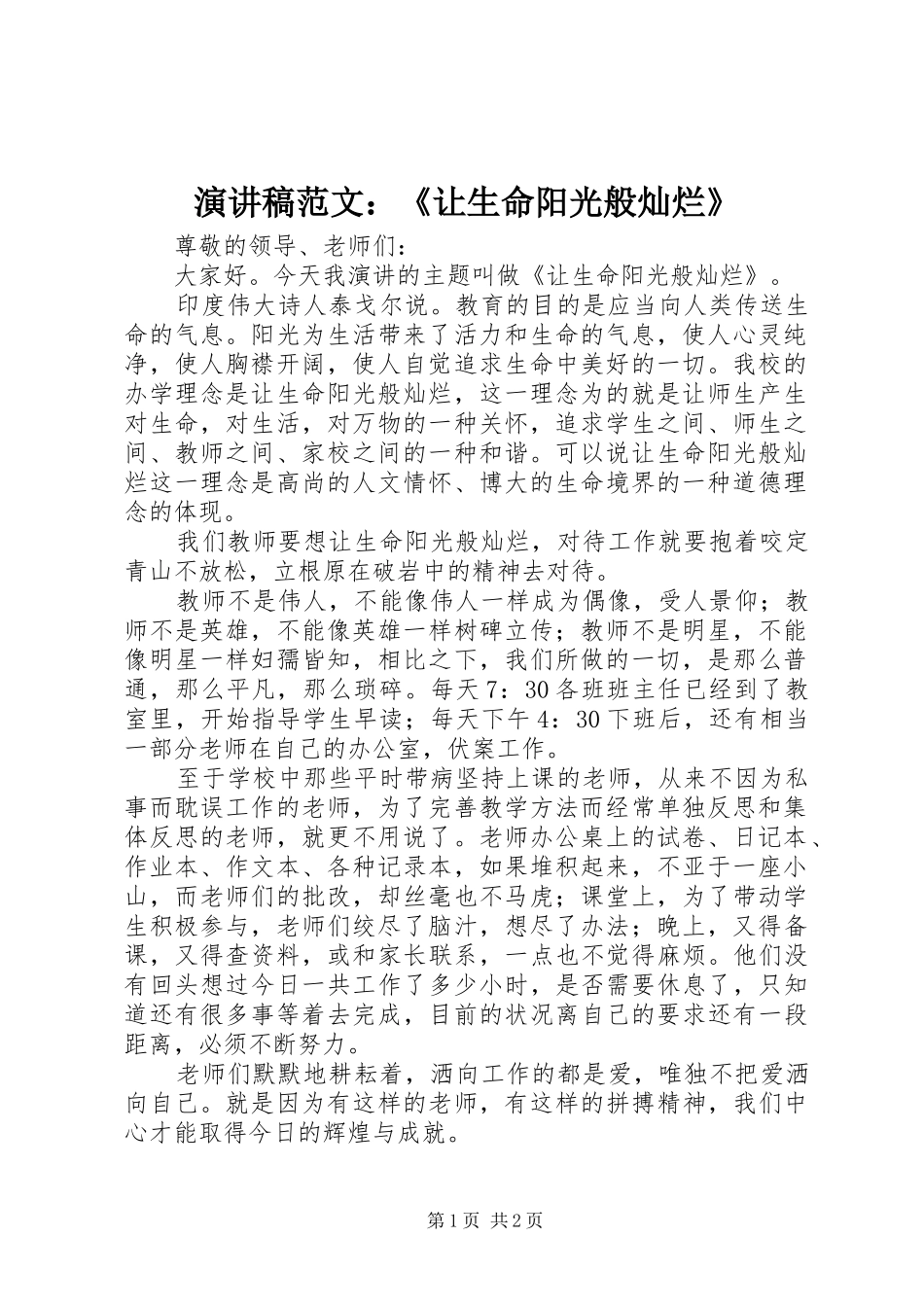 演讲稿范文：《让生命阳光般灿烂》

尊敬的领导、老师们：

大家好。今天我演讲的主题叫做《让生命阳光般灿烂》。

印度伟大诗人泰戈尔说。教育的目的是应当向人类传送生命的气息。阳光为生活带来了活力和生命的气息，使人心灵纯净，使人胸襟开阔，使人自觉追求生命中美好的一切。我校的办学理念是让生命阳光般灿烂，这一理念为的就是让师生产生对生命，对生活，对万物的一种关怀，追求学生之间、师生之间、教师之间、家校之间的一种和谐。可以说让生命阳光般灿烂这一理念是高尚的人文情怀、博大的生命境界的一种道德理念的体现。

我们教师要想让生命阳光般灿烂，对待工作就要抱着咬定青山不放松，立根原在破岩中的精神去对待。

教师不是伟人，不能像伟人一样成为偶像，受人景仰；教师不是英雄，不能像英雄一样树碑立传；教师不是明星，不能像明星一样妇孺皆知，相比之下，我们所做的一切，是那么普通，那么平凡，那么琐碎。每天7：30各班班主任已经到了教室里，开始指导学生早读；每天下午4：30下班后，还有相当一部分老师在自己的办公室，伏案工作。

至于学校中那些平时带病坚持上课的老师，从来不因为私事而耽误工作的老师，为了完善教学方法而经常单独反思和集体反思的老师，就更不用说了。老师办公桌上的试卷、日记本、作业本、作文本、各种记录本，如果堆积起来，不亚于一座小山，而老师们的批改，却丝毫也不马虎；课堂上，为了带动学生积极参与，老师们绞尽了脑汁，想尽了办法；晚上，又得备课，又得查资料，或和家长联系，一点也不觉得麻烦。他们没有回头想过今日一共工作了多少小时，是否需要休息了，只知道还有很多事等着去完成，目前的状况离自己的要求还有一段距离，必须不断努力。

老师们默默地耕耘着，洒向工作的都是爱，唯独不把爱洒向自己。就是因为有这样的老师，有这样的拼搏精神，我们中心才能取得今日的辉煌与成就。

第1页 共2页